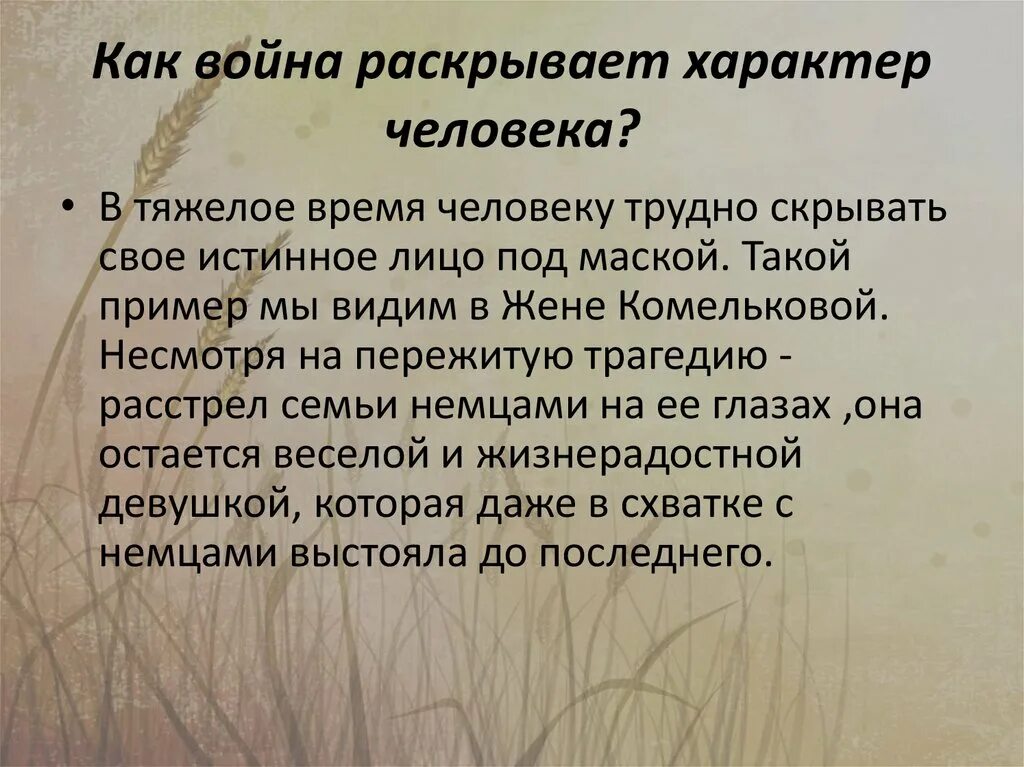 Как война раскрывает характер человека?

• В тяжелое время человеку трудно скрывать свое истинное лицо под маской. Такой пример мы видим в Жене Комельковой. Несмотря на пережитую трагедию - расстрел семьи немцами на ее глазах ,она остается веселой и жизнерадостной девушкой, которая даже в схватке с немцами выстояла до последнего.